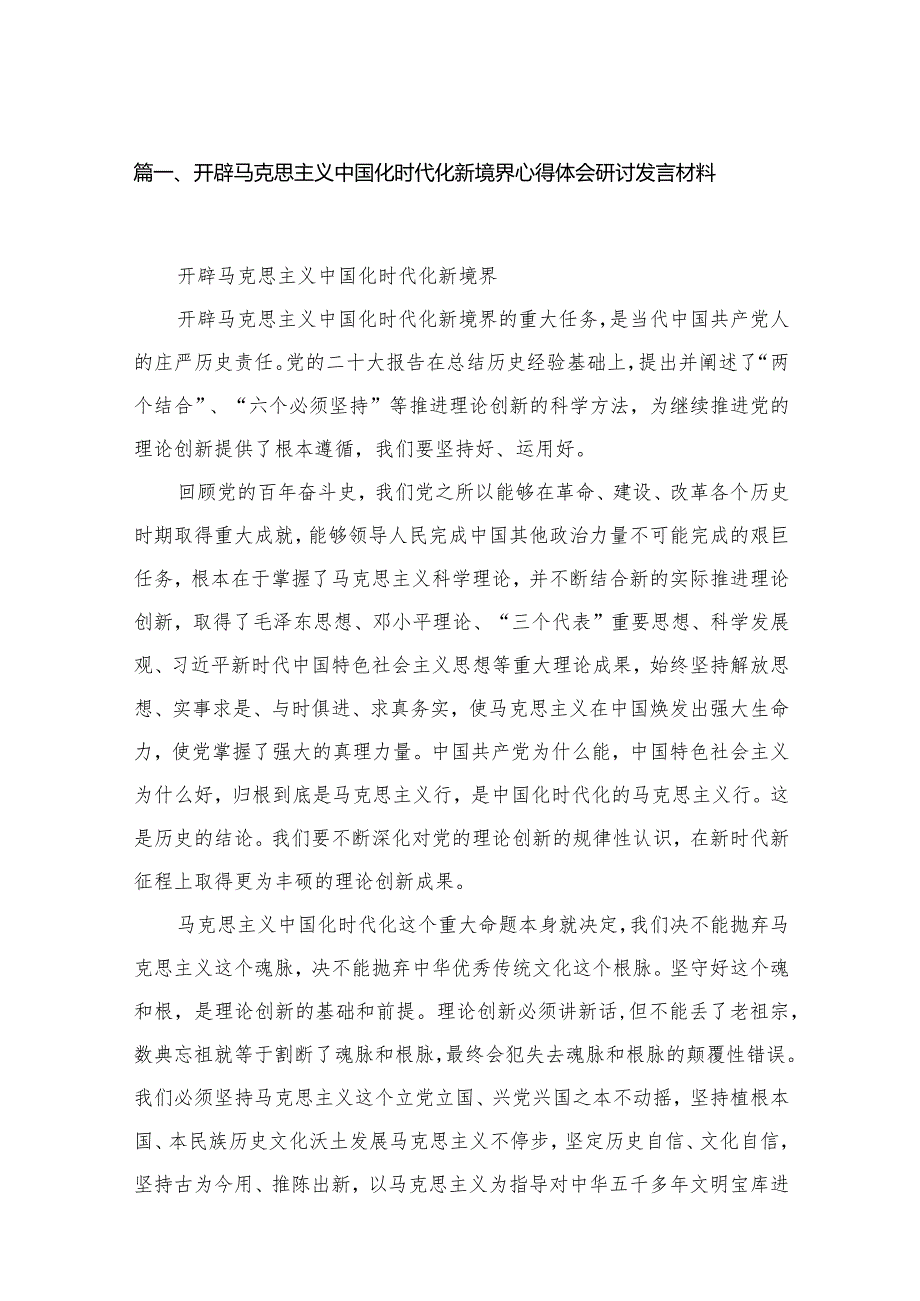 篇一、开辟马克思主义中国化时代化新境界心得体会研讨发言材料

开辟马克思主义中国化时代化新境界

开辟马克思主义中国化时代化新境界的重大任务，是当代中国共产党人的庄严历史责任。党的二十大报告在总结历史经验基础上，提出并阐述了“两个结合”、“六个必须坚持”等推进理论创新的科学方法，为继续推进党的理论创新提供了根本遵循，我们要坚持好、运用好。

回顾党的百年奋斗史，我们党之所以能够在革命、建设、改革各个历史时期取得重大成就，能够领导人民完成中国其他政治力量不可能完成的艰巨任务，根本在于掌握了马克思主义科学理论，并不断结合新的实际推进理论创新，取得了毛泽东思想、邓小平理论、“三个代表”重要思想、科学发展观、习近平新时代中国特色社会主义思想等重大理论成果，始终坚持解放思想、实事求是、与时俱进、求真务实，使马克思主义在中国焕发出强大生命力，使党掌握了强大的真理力量。中国共产党为什么能，中国特色社会主义为什么好，归根到底是马克思主义行，是中国化时代化的马克思主义行。这是历史的结论。我们要不断深化对党的理论创新的规律性认识，在新时代新征程上取得更为丰硕的理论创新成果。

马克思主义中国化时代化这个重大命题本身就决定，我们决不能抛弃马克思主义这个魂脉，决不能抛弃中华优秀传统文化这个根脉。坚守好这个魂和根，是理论创新的基础和前提。理论创新必须讲新话，但不能丢了老祖宗，数典忘祖就等于割断了魂脉和根脉，最终会犯失去魂脉和根脉的颠覆性错误。我们必须坚持马克思主义这个立党立国、兴党兴国之本不动摇，坚持植根本国、本民族历史文化沃土发展马克思主义不停步，坚定历史自信、文化自信，坚持古为今用、推陈出新，以马克思主义为指导对中华五千多年文明宝库进